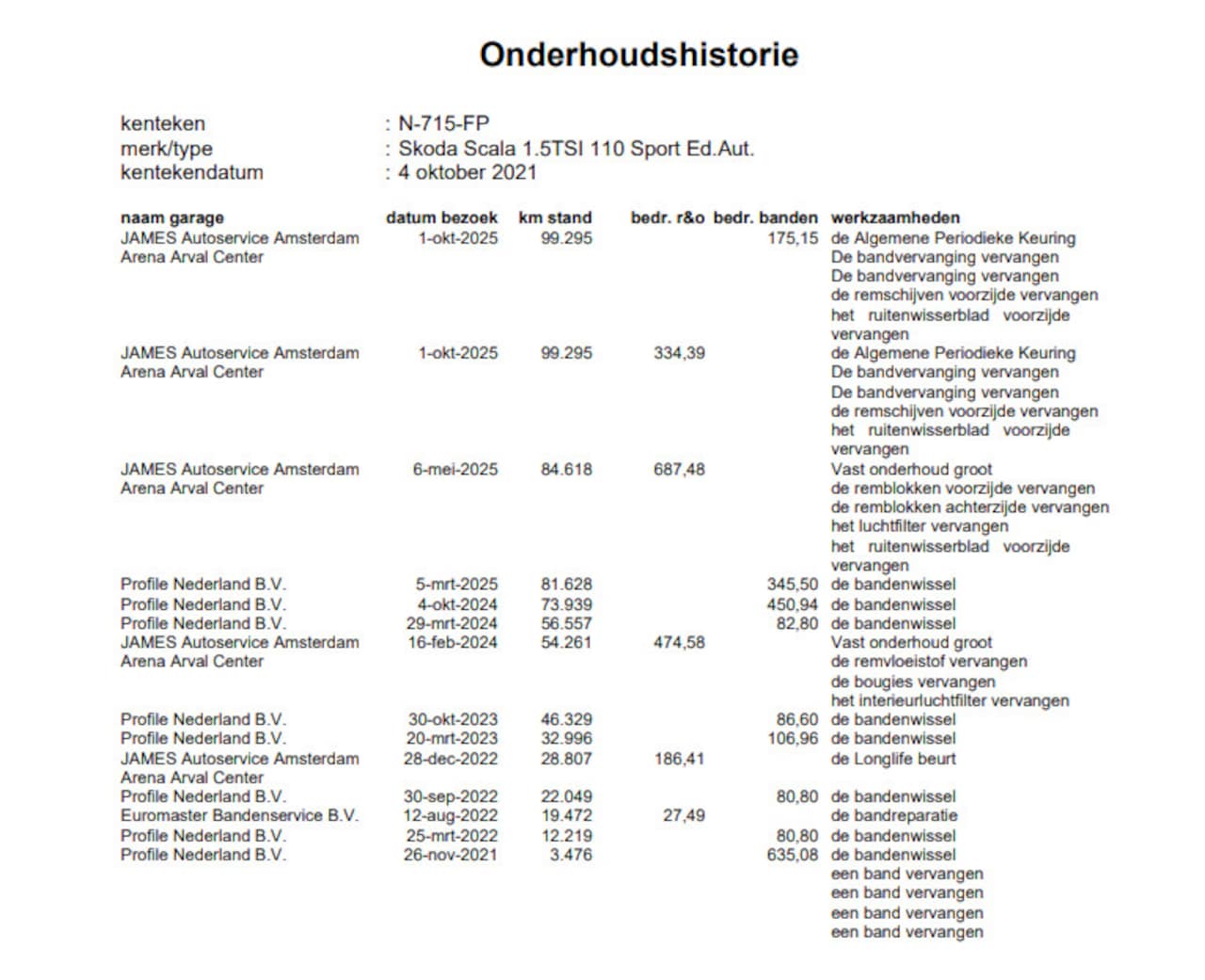 Onderhoudshistorie

kenteken : N-715-FP
merk/type : Skoda Scala 1.5TSI 110 Sport Ed.Aut.
kentekendatum : 4 oktober 2021

| naam garage | datum bezoek | km stand | bedr. r&o | bedr. banden | werkzaamheden |
|---|---|---|---|---|---|
| JAMES Autoservice Amsterdam Arena Arval Center | 1-okt-2025 | 99.295 | | 175,15 | de Algemene Periodieke Keuring De bandvervanging vervangen De bandvervanging vervangen de remschijven voorzijde vervangen het ruitenwisserblad voorzijde vervangen |
| JAMES Autoservice Amsterdam Arena Arval Center | 1-okt-2025 | 99.295 | 334,39 | | de Algemene Periodieke Keuring De bandvervanging vervangen De bandvervanging vervangen de remschijven voorzijde vervangen het ruitenwisserblad voorzijde vervangen |
| JAMES Autoservice Amsterdam Arena Arval Center | 6-mei-2025 | 84.618 | 687,48 | | Vast onderhoud groot de remblokken voorzijde vervangen de remblokken achterzijde vervangen het luchtfilter vervangen het ruitenwisserblad voorzijde vervangen |
| Profile Nederland B.V. | 5-mrt-2025 | 81.628 | | 345,50 | de bandenwissel |
| Profile Nederland B.V. | 4-okt-2024 | 73.939 | | 450,94 | de bandenwissel |
| Profile Nederland B.V. | 29-mrt-2024 | 56.557 | | 82,80 | de bandenwissel |
| JAMES Autoservice Amsterdam Arena Arval Center | 16-feb-2024 | 54.261 | 474,58 | | Vast onderhoud groot de remvloeistof vervangen de bougies vervangen het interieurluchtfilter vervangen |
| Profile Nederland B.V. | 30-okt-2023 | 46.329 | | 86,60 | de bandenwissel |
| Profile Nederland B.V. | 20-mrt-2023 | 32.996 | | 106,96 | de bandenwissel |
| JAMES Autoservice Amsterdam Arena Arval Center | 28-dec-2022 | 28.807 | 186,41 | | de Longlife beurt |
| Profile Nederland B.V. | 30-sep-2022 | 22.049 | | 80,80 | de bandenwissel |
| Euromaster Bandenservice B.V. | 12-aug-2022 | 19.472 | 27,49 | | de bandreparatie |
| Profile Nederland B.V. | 25-mrt-2022 | 12.219 | | 80,80 | de bandenwissel |
| Profile Nederland B.V. | 26-nov-2021 | 3.476 | | 635,08 | de bandenwissel een band vervangen een band vervangen een band vervangen een band vervangen |